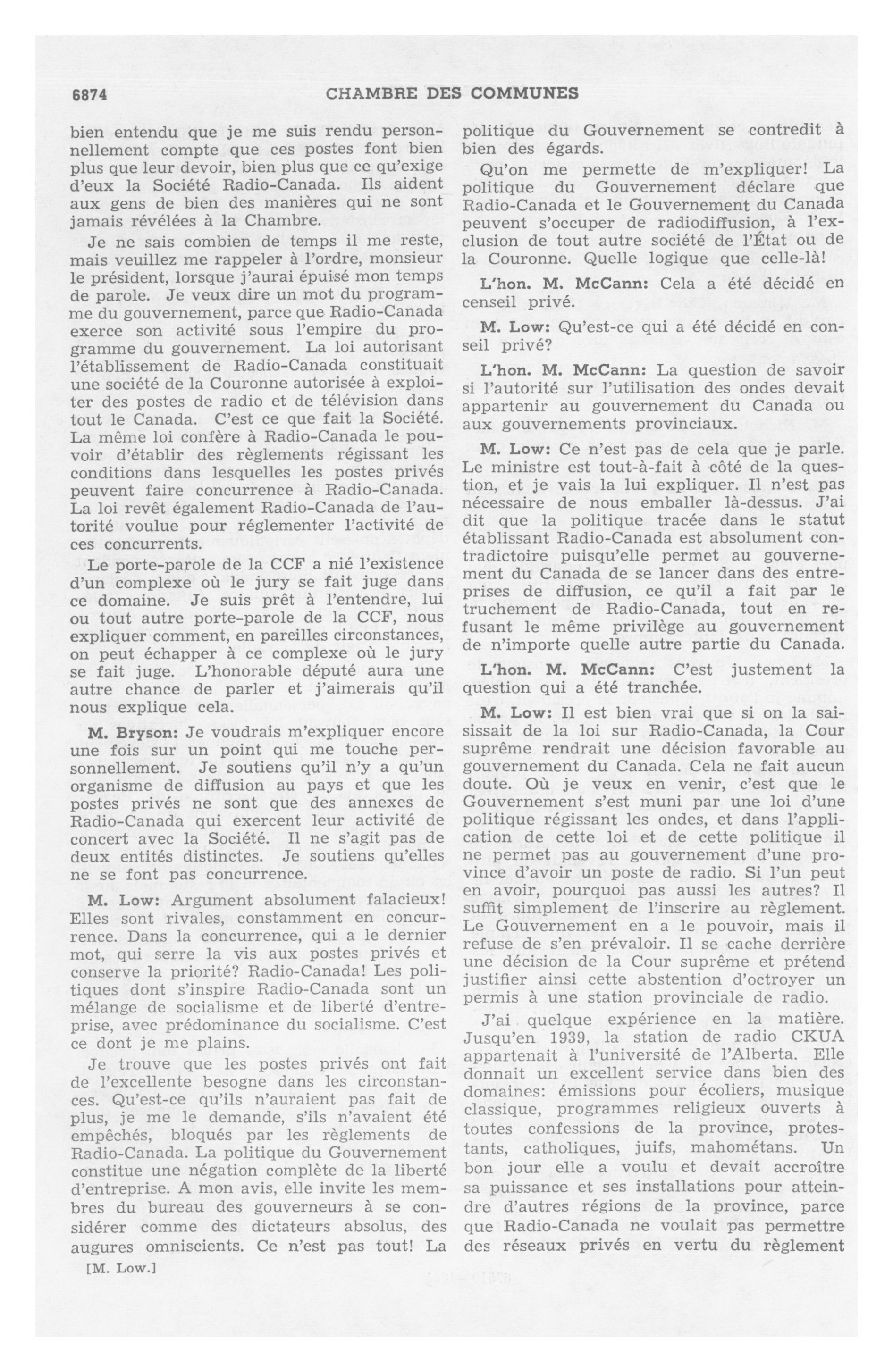 6874 CHAMBRE DES COMMUNES

bien entendu que je me suis rendu personnellement compte que ces postes font bien plus que leur devoir, bien plus que ce qu'exige d'eux la Société Radio-Canada. Ils aident aux gens de bien des manières qui ne sont jamais révélées à la Chambre.

Je ne sais combien de temps il me reste, mais veuillez me rappeler à l'ordre, monsieur le président, lorsque j'aurai épuisé mon temps de parole. Je veux dire un mot du programme du gouvernement, parce que Radio-Canada exerce son activité sous l'empire du programme du gouvernement. La loi autorisant l'établissement de Radio-Canada constituait une société de la Couronne autorisée à exploiter des postes de radio et de télévision dans tout le Canada. C'est ce que fait la Société. La même loi confère à Radio-Canada le pouvoir d'établir des règlements régissant les conditions dans lesquelles les postes privés peuvent faire concurrence à Radio-Canada. La loi revêt également Radio-Canada de l'autorité voulue pour réglementer l'activité de ces concurrents.

Le porte-parole de la CCF a nié l'existence d'un complexe où le jury se fait juge dans ce domaine. Je suis prêt à l'entendre, lui ou tout autre porte-parole de la CCF, nous expliquer comment, en pareilles circonstances, on peut échapper à ce complexe où le jury se fait juge. L'honorable député aura une autre chance de parler et j'aimerais qu'il nous explique cela.

M. Bryson: Je voudrais m'expliquer encore une fois sur un point qui me touche personnellement. Je soutiens qu'il n'y a qu'un organisme de diffusion au pays et que les postes privés ne sont que des annexes de Radio-Canada qui exercent leur activité de concert avec la Société. Il ne s'agit pas de deux entités distinctes. Je soutiens qu'elles ne se font pas concurrence.

M. Low: Argument absolument falacieux! Elles sont rivales, constamment en concurrence. Dans la concurrence, qui a le dernier mot, qui serre la vis aux postes privés et conserve la priorité? Radio-Canada! Les politiques dont s'inspire Radio-Canada sont un mélange de socialisme et de liberté d'entreprise, avec prédominance du socialisme. C'est ce dont je me plains.

Je trouve que les postes privés ont fait de l'excellente besogne dans les circonstances. Qu'est-ce qu'ils n'auraient pas fait de plus, je me le demande, s'ils n'avaient été empêchés, bloqués par les règlements de Radio-Canada. La politique du Gouvernement constitue une négation complète de la liberté d'entreprise. A mon avis, elle invite les membres du bureau des gouverneurs à se considérer comme des dictateurs absolus, des augures omniscients. Ce n'est pas tout! La

[M. Low.]

politique du Gouvernement se contredit à bien des égards.

Qu'on me permette de m'expliquer! La politique du Gouvernement déclare que Radio-Canada et le Gouvernement du Canada peuvent s'occuper de radiodiffusion, à l'exclusion de tout autre société de l'État ou de la Couronne. Quelle logique que celle-là!

L'hon. M. McCann: Cela a été décidé en censeil privé.

M. Low: Qu'est-ce qui a été décidé en conseil privé?

L'hon. M. McCann: La question de savoir si l'autorité sur l'utilisation des ondes devait appartenir au gouvernement du Canada ou aux gouvernements provinciaux.

M. Low: Ce n'est pas de cela que je parle. Le ministre est tout-à-fait à côté de la question, et je vais la lui expliquer. Il n'est pas nécessaire de nous emballer là-dessus. J'ai dit que la politique tracée dans le statut établissant Radio-Canada est absolument contradictoire puisqu'elle permet au gouvernement du Canada de se lancer dans des entreprises de diffusion, ce qu'il a fait par le truchement de Radio-Canada, tout en refusant le même privilège au gouvernement de n'importe quelle autre partie du Canada.

L'hon. M. McCann: C'est justement la question qui a été tranchée.

M. Low: Il est bien vrai que si on la saisissait de la loi sur Radio-Canada, la Cour suprême rendrait une décision favorable au gouvernement du Canada. Cela ne fait aucun doute. Où je veux en venir, c'est que le Gouvernement s'est muni par une loi d'une politique régissant les ondes, et dans l'application de cette loi et de cette politique il ne permet pas au gouvernement d'une province d'avoir un poste de radio. Si l'un peut en avoir, pourquoi pas aussi les autres? Il suffit simplement de l'inscrire au règlement. Le Gouvernement en a le pouvoir, mais il refuse de s'en prévaloir. Il se cache derrière une décision de la Cour suprême et prétend justifier ainsi cette abstention d'octroyer un permis à une station provinciale de radio.

J'ai quelque expérience en la matière. Jusqu'en 1939, la station de radio CKUA appartenait à l'université de l'Alberta. Elle donnait un excellent service dans bien des domaines: émissions pour écoliers, musique classique, programmes religieux ouverts à toutes confessions de la province, protestants, catholiques, juifs, mahométans. Un bon jour elle a voulu et devait accroître sa puissance et ses installations pour atteindre d'autres régions de la province, parce que Radio-Canada ne voulait pas permettre des réseaux privés en vertu du règlement